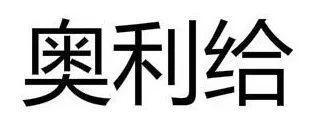 奥利给